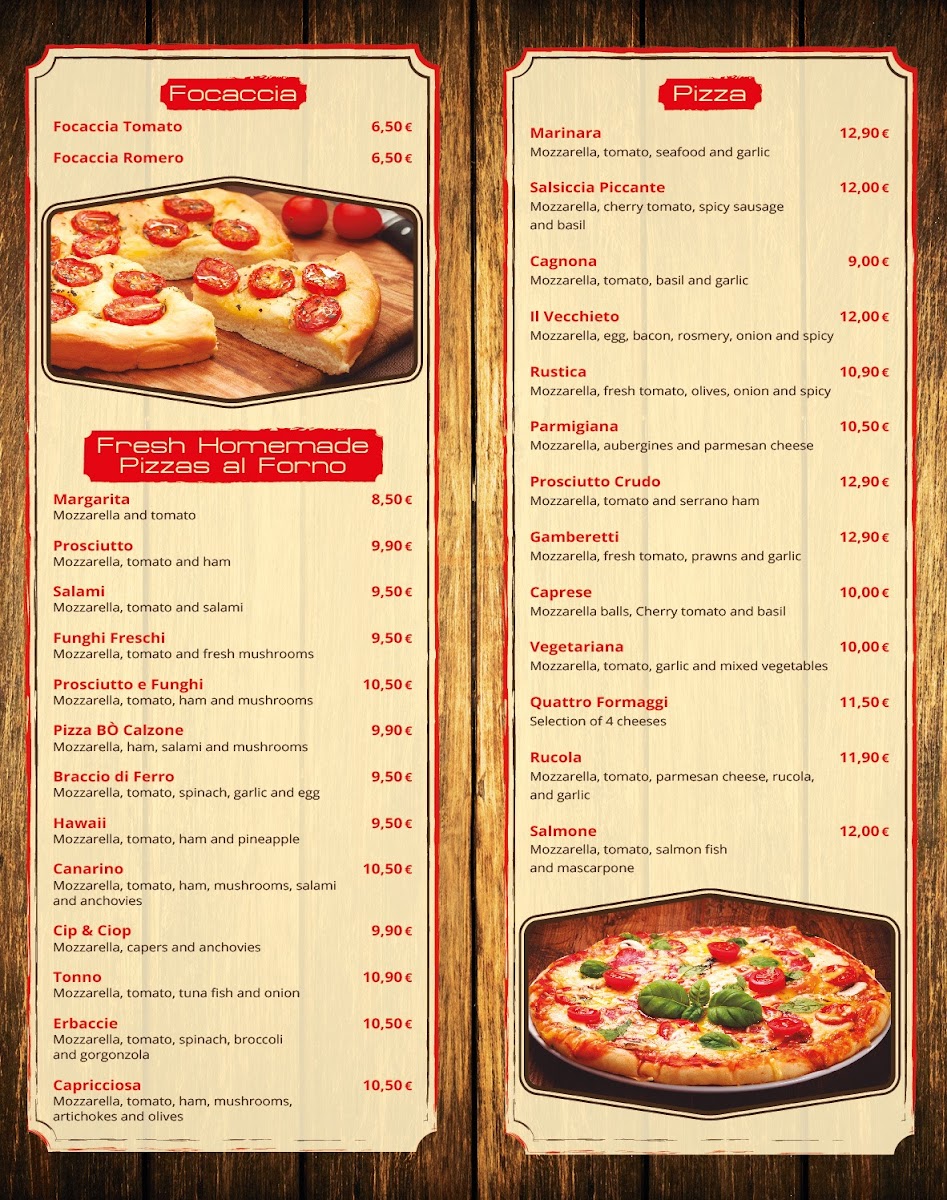 Focaccia

Focaccia Tomato 6,50 €

Focaccia Romero 6,50 €

Fresh Homemade
Pizzas al Forno

Margarita 8,50 €
Mozzarella and tomato

Prosciutto 9,90 €
Mozzarella, tomato and ham

Salami 9,50 €
Mozzarella, tomato and salami

Funghi Freschi 9,50 €
Mozzarella, tomato and fresh mushrooms

Prosciutto e Funghi 10,50 €
Mozzarella, tomato, ham and mushrooms

Pizza BÒ Calzone 9,90 €
Mozzarella, ham, salami and mushrooms

Braccio di Ferro 9,50 €
Mozzarella, tomato, spinach, garlic and egg

Hawaii 9,50 €
Mozzarella, tomato, ham and pineapple

Canarino 10,50 €
Mozzarella, tomato, ham, mushrooms, salami and anchovies

Cip & Ciop 9,90 €
Mozzarella, capers and anchovies

Tonno 10,90 €
Mozzarella, tomato, tuna fish and onion

Erbaccie 10,50 €
Mozzarella, tomato, spinach, broccoli and gorgonzola

Capricciosa 10,50 €
Mozzarella, tomato, ham, mushrooms, artichokes and olives

Pizza

Marinara 12,90 €
Mozzarella, tomato, seafood and garlic

Salsiccia Piccante 12,00 €
Mozzarella, cherry tomato, spicy sausage and basil

Cagnona 9,00 €
Mozzarella, tomato, basil and garlic

Il Vecchieto 12,00 €
Mozzarella, egg, bacon, rosmery, onion and spicy

Rustica 10,90 €
Mozzarella, fresh tomato, olives, onion and spicy

Parmigiana 10,50 €
Mozzarella, aubergines and parmesan cheese

Prosciutto Crudo 12,90 €
Mozzarella, tomato and serrano ham

Gamberetti 12,90 €
Mozzarella, fresh tomato, prawns and garlic

Caprese 10,00 €
Mozzarella balls, Cherry tomato and basil

Vegetariana 10,00 €
Mozzarella, tomato, garlic and mixed vegetables

Quattro Formaggi 11,50 €
Selection of 4 cheeses

Rucola 11,90 €
Mozzarella, tomato, parmesan cheese, rucola, and garlic

Salmone 12,00 €
Mozzarella, tomato, salmon fish and mascarpone